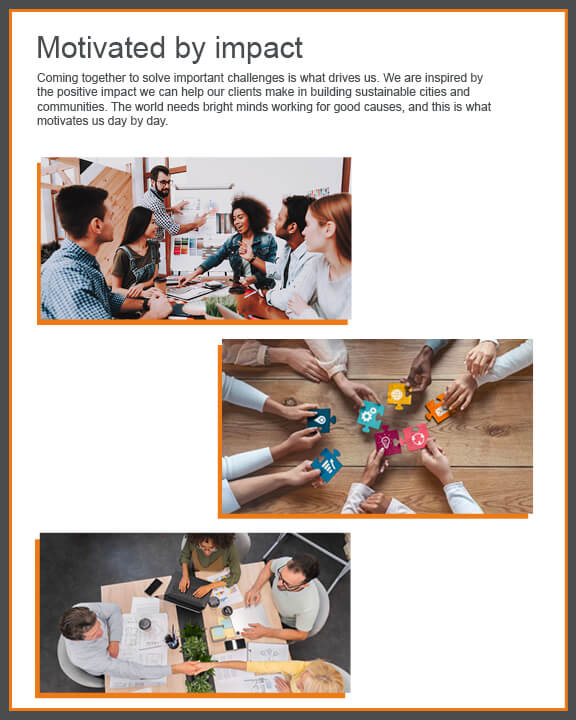 Motivated by impact

Coming together to solve important challenges is what drives us. We are inspired by the positive impact we can help our clients make in building sustainable cities and communities. The world needs bright minds working for good causes, and this is what motivates us day by day.